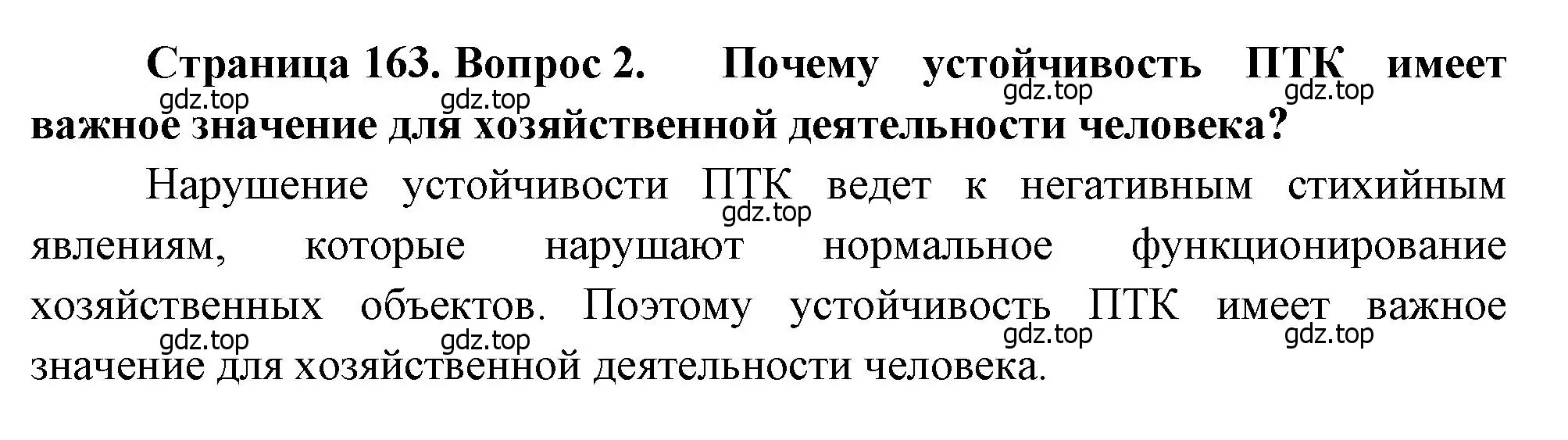 Страница 163. Вопрос 2. Почему устойчивость ПТК имеет важное значение для хозяйственной деятельности человека?

gdz.top gdz.top gdz.top gdz.top

Нарушение устойчивости ПТК ведет к негативным стихийным явлениям, которые нарушают нормальное функционирование хозяйственных объектов. Поэтому устойчивость ПТК имеет важное значение для хозяйственной деятельности человека.

gdz.top gdz.top gdz.top gdz.top gdz.top